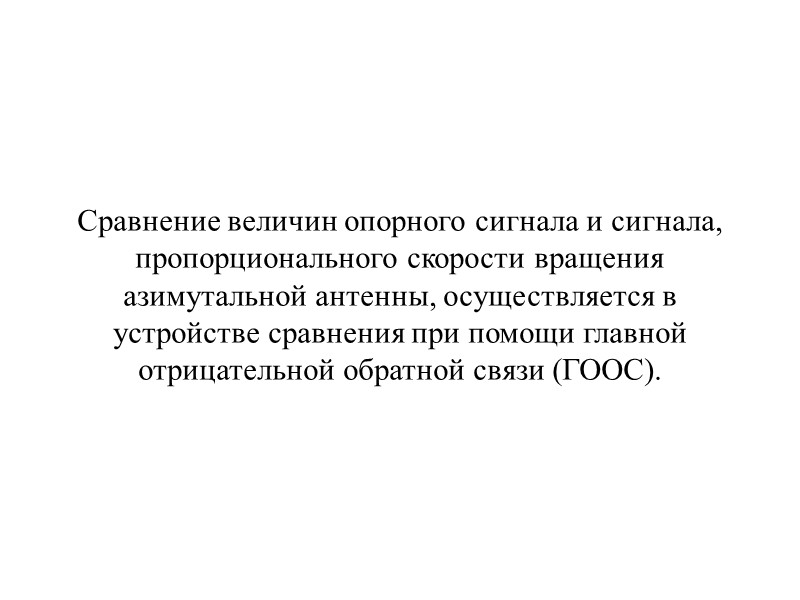 Сравнение величин опорного сигнала и сигнала, пропорционального скорости вращения азимутальной антенны, осуществляется в устройстве сравнения при помощи главной отрицательной обратной связи (ГООС).